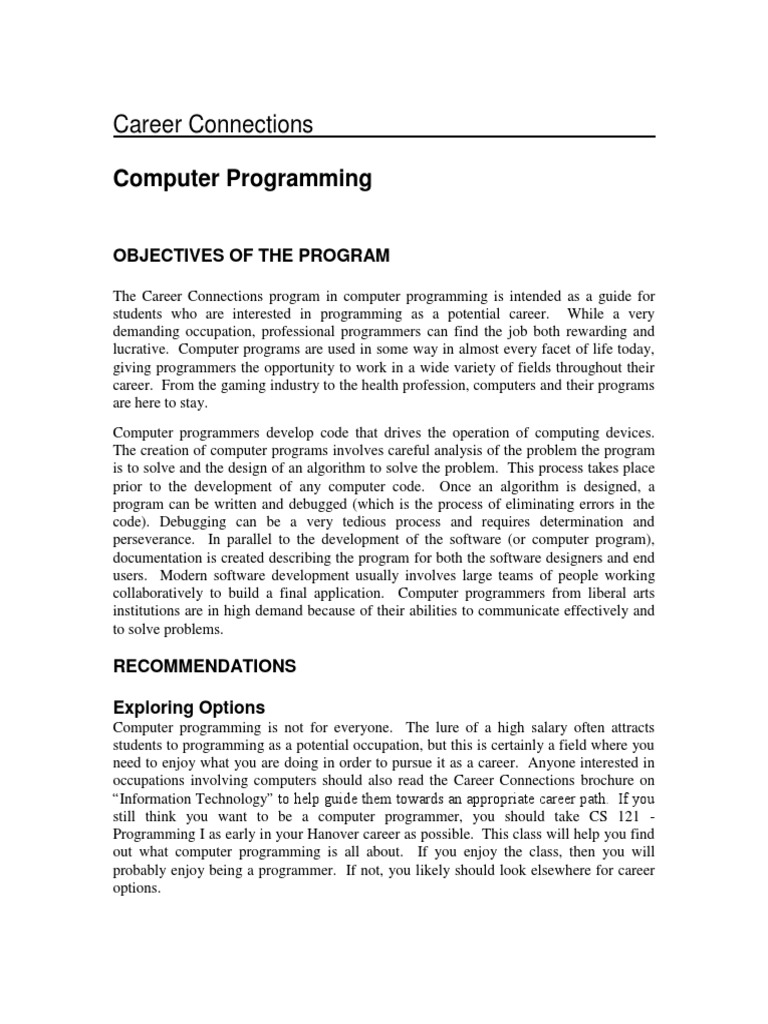 Career Connections

Computer Programming

OBJECTIVES OF THE PROGRAM

The Career Connections program in computer programming is intended as a guide for students who are interested in programming as a potential career. While a very demanding occupation, professional programmers can find the job both rewarding and lucrative. Computer programs are used in some way in almost every facet of life today, giving programmers the opportunity to work in a wide variety of fields throughout their career. From the gaming industry to the health profession, computers and their programs are here to stay.

Computer programmers develop code that drives the operation of computing devices. The creation of computer programs involves careful analysis of the problem the program is to solve and the design of an algorithm to solve the problem. This process takes place prior to the development of any computer code. Once an algorithm is designed, a program can be written and debugged (which is the process of eliminating errors in the code). Debugging can be a very tedious process and requires determination and perseverance. In parallel to the development of the software (or computer program), documentation is created describing the program for both the software designers and end users. Modern software development usually involves large teams of people working collaboratively to build a final application. Computer programmers from liberal arts institutions are in high demand because of their abilities to communicate effectively and to solve problems.

RECOMMENDATIONS

Exploring Options

Computer programming is not for everyone. The lure of a high salary often attracts students to programming as a potential occupation, but this is certainly a field where you need to enjoy what you are doing in order to pursue it as a career. Anyone interested in occupations involving computers should also read the Career Connections brochure on "Information Technology" to help guide them towards an appropriate career path. If you still think you want to be a computer programmer, you should take CS 121 - Programming I as early in your Hanover career as possible. This class will help you find out what computer programming is all about. If you enjoy the class, then you will probably enjoy being a programmer. If not, you likely should look elsewhere for career options.